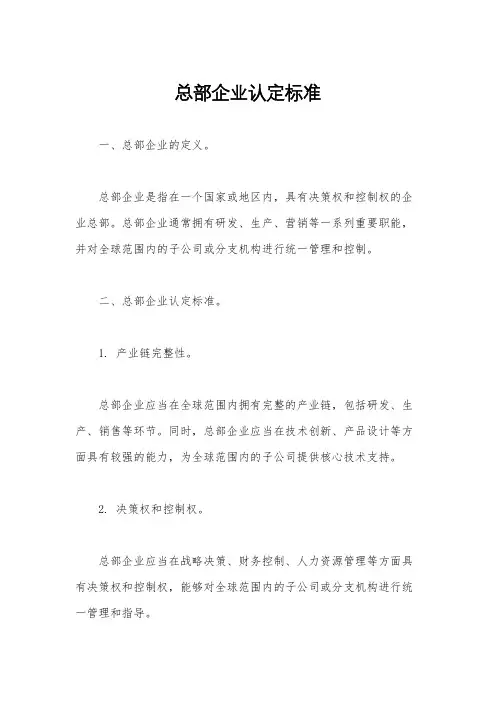 总部企业认定标准

一、总部企业的定义。

总部企业是指在一个国家或地区内，具有决策权和控制权的企业总部。总部企业通常拥有研发、生产、营销等一系列重要职能，并对全球范围内的子公司或分支机构进行统一管理和控制。

二、总部企业认定标准。

1. 产业链完整性。

总部企业应当在全球范围内拥有完整的产业链，包括研发、生产、销售等环节。同时，总部企业应当在技术创新、产品设计等方面具有较强的能力，为全球范围内的子公司提供核心技术支持。

2. 决策权和控制权。

总部企业应当在战略决策、财务控制、人力资源管理等方面具有决策权和控制权，能够对全球范围内的子公司或分支机构进行统一管理和指导。